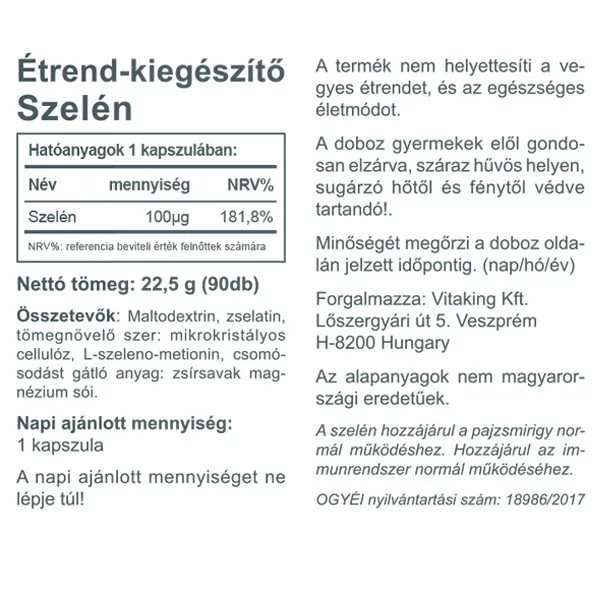 Étrend-kiegészítő
Szelén

Hatóanyagok 1 kapszulában:

| Név | mennyiség | NRV% |
|---|---|---|
| Szelén | 100µg | 181,8% |

NRV%: referencia beviteli érték felnőttek számára

Nettó tömeg: 22,5 g (90db)

Összetevők: Maltodextrin, zselatin, tömegnövelő szer: mikrokristályos cellulóz, L-szeleno-metionin, csomósodást gátló anyag: zsírsavak magnézium sói.

Napi ajánlott mennyiség:
1 kapszula

A napi ajánlott mennyiséget ne lépje túl!

A termék nem helyettesíti a vegyes étrendet, és az egészséges életmódot.

A doboz gyermekek elől gondosan elzárva, száraz hűvös helyen, sugárzó hőtől és fénytől védve tartandó!.

Minőségét megőrzi a doboz oldalán jelzett időpontig. (nap/hó/év)

Forgalmazza: Vitaking Kft.
Lőszergyári út 5. Veszprém
H-8200 Hungary

Az alapanyagok nem magyarországi eredetűek.

A szelén hozzájárul a pajzsmirigy normál működéshez. Hozzájárul az immunrendszer normál működéséhez.

OGYÉI nyilvántartási szám: 18986/2017